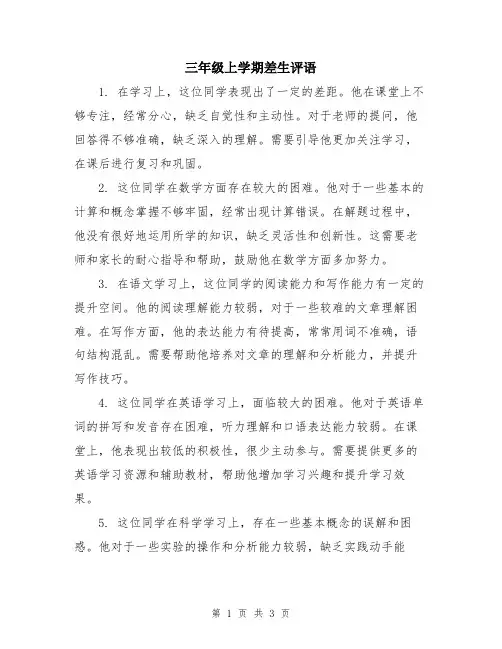 三年级上学期差生评语

1. 在学习上，这位同学表现出了一定的差距。他在课堂上不够专注，经常分心，缺乏自觉性和主动性。对于老师的提问，他回答得不够准确，缺乏深入的理解。需要引导他更加关注学习，在课后进行复习和巩固。

2. 这位同学在数学方面存在较大的困难。他对于一些基本的计算和概念掌握不够牢固，经常出现计算错误。在解题过程中，他没有很好地运用所学的知识，缺乏灵活性和创新性。这需要老师和家长的耐心指导和帮助，鼓励他在数学方面多加努力。

3. 在语文学习上，这位同学的阅读能力和写作能力有一定的提升空间。他的阅读理解能力较弱，对于一些较难的文章理解困难。在写作方面，他的表达能力有待提高，常常用词不准确，语句结构混乱。需要帮助他培养对文章的理解和分析能力，并提升写作技巧。

4. 这位同学在英语学习上，面临较大的困难。他对于英语单词的拼写和发音存在困难，听力理解和口语表达能力较弱。在课堂上，他表现出较低的积极性，很少主动参与。需要提供更多的英语学习资源和辅助教材，帮助他增加学习兴趣和提升学习效果。

5. 这位同学在科学学习上，存在一些基本概念的误解和困惑。他对于一些实验的操作和分析能力较弱，缺乏实践动手能

第 1 页 共 3 页